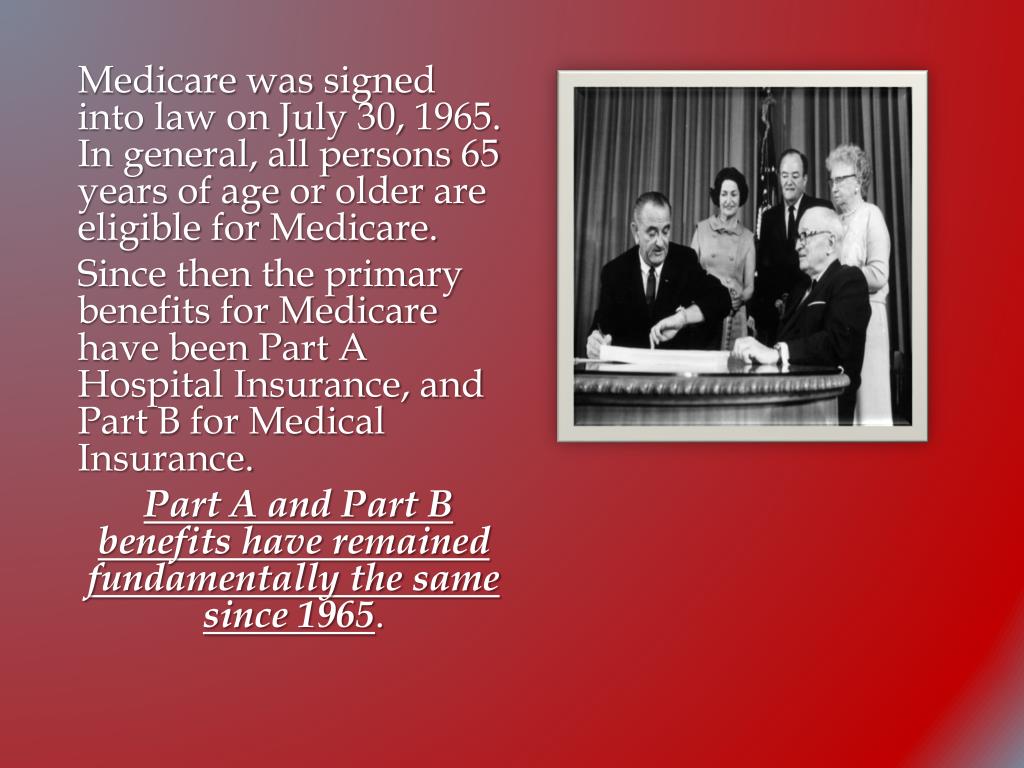 Medicare was signed into law on July 30, 1965. In general, all persons 65 years of age or older are eligible for Medicare.

Since then the primary benefits for Medicare have been Part A Hospital Insurance, and Part B for Medical Insurance.

Part A and Part B benefits have remained fundamentally the same since 1965.